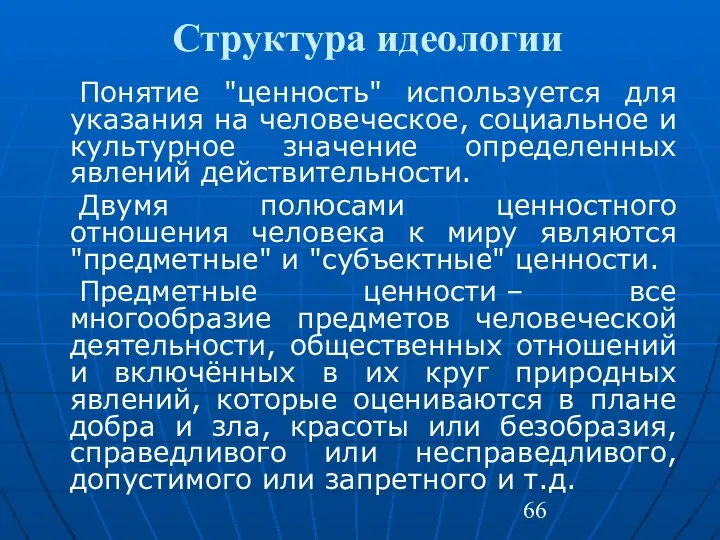 Структура идеологии

Понятие "ценность" используется для указания на человеческое, социальное и культурное значение определенных явлений действительности.

Двумя полюсами ценностного отношения человека к миру являются "предметные" и "субъектные" ценности.

Предметные ценности – все многообразие предметов человеческой деятельности, общественных отношений и включённых в их круг природных явлений, которые оцениваются в плане добра и зла, красоты или безобразия, справедливого или несправедливого, допустимого или запретного и т.д.

66